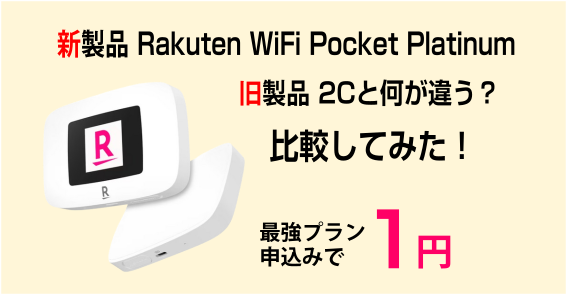 新製品 Rakuten WiFi Pocket Platinum

旧製品 2Cと何が違う？

比較してみた！

R

R

最強プラン
申込みで

1円